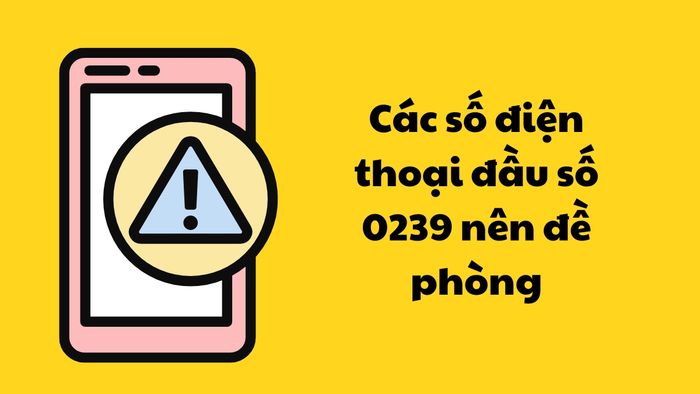 Các số điện thoại đầu số 0239 nên đề phòng